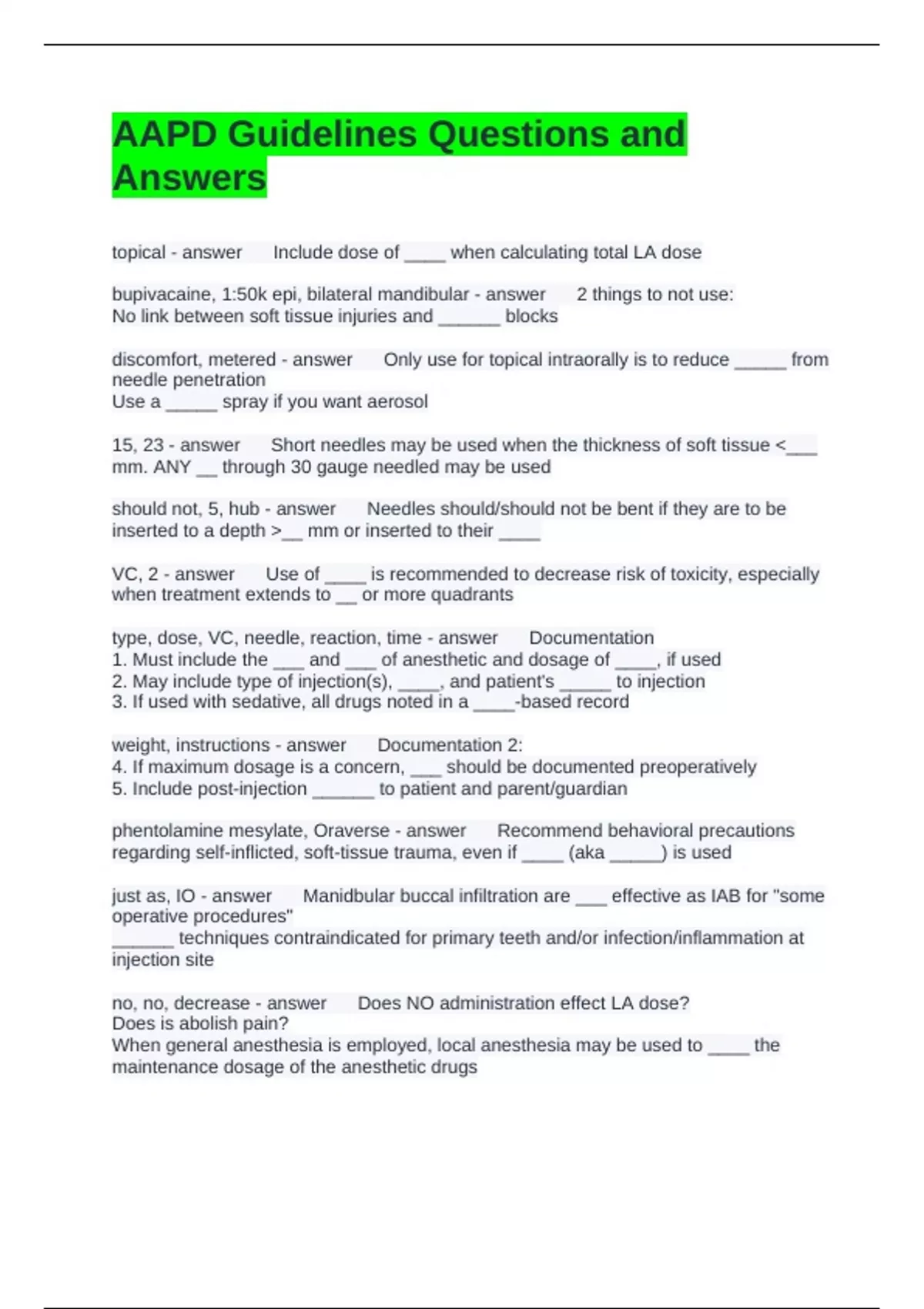 AAPD Guidelines Questions and Answers

topical - answer Include dose of ____ when calculating total LA dose

bupivacaine, 1:50k epi, bilateral mandibular - answer 2 things to not use:
No link between soft tissue injuries and ____ blocks

discomfort, metered - answer Only use for topical intraorally is to reduce ____ from needle penetration
Use a ____ spray if you want aerosol

15, 23 - answer Short needles may be used when the thickness of soft tissue <____ mm. ANY ____ through 30 gauge needled may be used

should not, 5, hub - answer Needles should/should not be bent if they are to be inserted to a depth >____ mm or inserted to their ____

VC, 2 - answer Use of ____ is recommended to decrease risk of toxicity, especially when treatment extends to ____ or more quadrants

type, dose, VC, needle, reaction, time - answer Documentation
1. Must include the ____ and ____ of anesthetic and dosage of ____, if used
2. May include type of injection(s), ____, and patient's ____ to injection
3. If used with sedative, all drugs noted in a ____-based record

weight, instructions - answer Documentation 2:
4. If maximum dosage is a concern, ____ should be documented preoperatively
5. Include post-injection ____ to patient and parent/guardian

phentolamine mesylate, Oraverse - answer Recommend behavioral precautions regarding self-inflicted, soft-tissue trauma, even if ____ (aka ____) is used

just as, IO - answer Manidbular buccal infiltration are ____ effective as IAB for "some operative procedures"
____ techniques contraindicated for primary teeth and/or infection/inflammation at injection site

no, no, decrease - answer Does NO administration effect LA dose?
Does is abolish pain?
When general anesthesia is employed, local anesthesia may be used to ____ the maintenance dosage of the anesthetic drugs